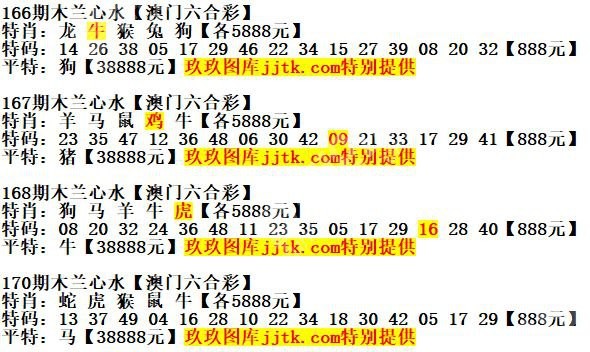 166期木兰心水【澳门六合彩】
特肖：龙 牛 猴 兔 狗【各5888元】
特码：14 26 38 05 17 29 46 22 34 15 27 39 08 20 32【888元】
平特：狗【38888元】玖玖图库jjtk.com特别提供

167期木兰心水【澳门六合彩】
特肖：羊 马 鼠 鸡 牛【各5888元】
特码：23 35 47 12 36 48 06 30 42 09 21 33 17 29 41【888元】
平特：猪【38888元】玖玖图库jjtk.com特别提供

168期木兰心水【澳门六合彩】
特肖：狗 马 羊 牛 虎【各5888元】
特码：08 20 32 24 36 48 11 23 35 05 17 29 16 28 40【888元】
平特：牛【38888元】玖玖图库jjtk.com特别提供

170期木兰心水【澳门六合彩】
特肖：蛇 虎 猴 鼠 牛【各5888元】
特码：13 37 49 04 16 28 10 22 34 18 30 42 05 17 29【888元】
平特：马【38888元】玖玖图库jjtk.com特别提供